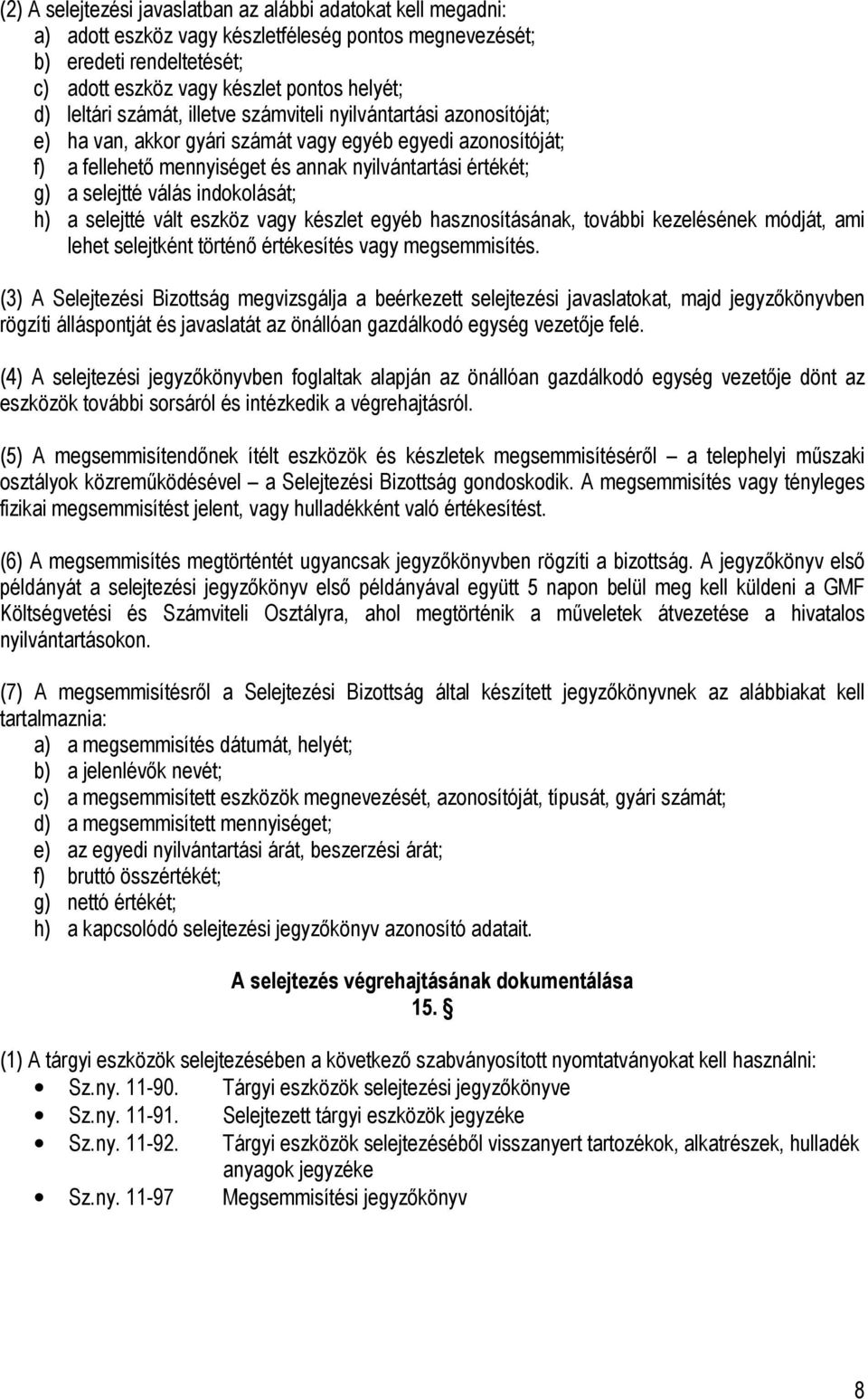 (2) A selejtezési javaslatban az alábbi adatokat kell megadni:
a) adott eszköz vagy készletféleség pontos megnevezését;
b) eredeti rendeltetését;
c) adott eszköz vagy készlet pontos helyét;
d) leltári számát, illetve számviteli nyilvántartási azonosítóját;
e) ha van, akkor gyári számát vagy egyéb egyedi azonosítóját;
f) a fellehető mennyiséget és annak nyilvántartási értékét;
g) a selejtté válás indokolását;
h) a selejtté vált eszköz vagy készlet egyéb hasznosításának, további kezelésének módját, ami lehet selejtként történő értékesítés vagy megsemmisítés.

(3) A Selejtezési Bizottság megvizsgálja a beérkezett selejtezési javaslatokat, majd jegyzőkönyvben rögzíti álláspontját és javaslatát az önállóan gazdálkodó egység vezetője felé.

(4) A selejtezési jegyzőkönyvben foglaltak alapján az önállóan gazdálkodó egység vezetője dönt az eszközök további sorsáról és intézkedik a végrehajtásról.

(5) A megsemmisítendőnek ítélt eszközök és készletek megsemmisítéséről – a telephelyi műszaki osztályok közreműködésével – a Selejtezési Bizottság gondoskodik. A megsemmisítés vagy tényleges fizikai megsemmisítést jelent, vagy hulladékként való értékesítést.

(6) A megsemmisítés megtörténtét ugyancsak jegyzőkönyvben rögzíti a bizottság. A jegyzőkönyv első példányát a selejtezési jegyzőkönyv első példányával együtt 5 napon belül meg kell küldeni a GMF Költségvetési és Számviteli Osztályra, ahol megtörténik a műveletek átvezetése a hivatalos nyilvántartásokon.

(7) A megsemmisítésről a Selejtezési Bizottság által készített jegyzőkönyvnek az alábbiakat kell tartalmaznia:
a) a megsemmisítés dátumát, helyét;
b) a jelenlévők nevét;
c) a megsemmisített eszközök megnevezését, azonosítóját, típusát, gyári számát;
d) a megsemmisített mennyiséget;
e) az egyedi nyilvántartási árát, beszerzési árát;
f) bruttó összértékét;
g) nettó értékét;
h) a kapcsolódó selejtezési jegyzőkönyv azonosító adatait.

A selejtezés végrehajtásának dokumentálása
15. §

(1) A tárgyi eszközök selejtezésében a következő szabványosított nyomtatványokat kell használni:
• Sz.ny. 11-90. Tárgyi eszközök selejtezési jegyzőkönyve
• Sz.ny. 11-91. Selejtezett tárgyi eszközök jegyzéke
• Sz.ny. 11-92. Tárgyi eszközök selejtezéséből visszanyert tartozékok, alkatrészek, hulladék anyagok jegyzéke
• Sz.ny. 11-97 Megsemmisítési jegyzőkönyv

8